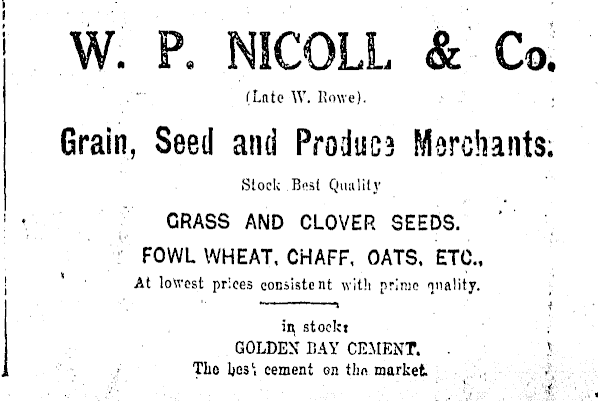 W. P. NICOLL & Co.

(Late W. Rowe).

Grain, Seed and Produce Merchants.

Stock Best Quality

GRASS AND CLOVER SEEDS.

FOWL WHEAT, CHAFF, OATS, ETC.,

At lowest prices consistent with prime quality.

in stock:

GOLDEN BAY CEMENT.

The best cement on the market.